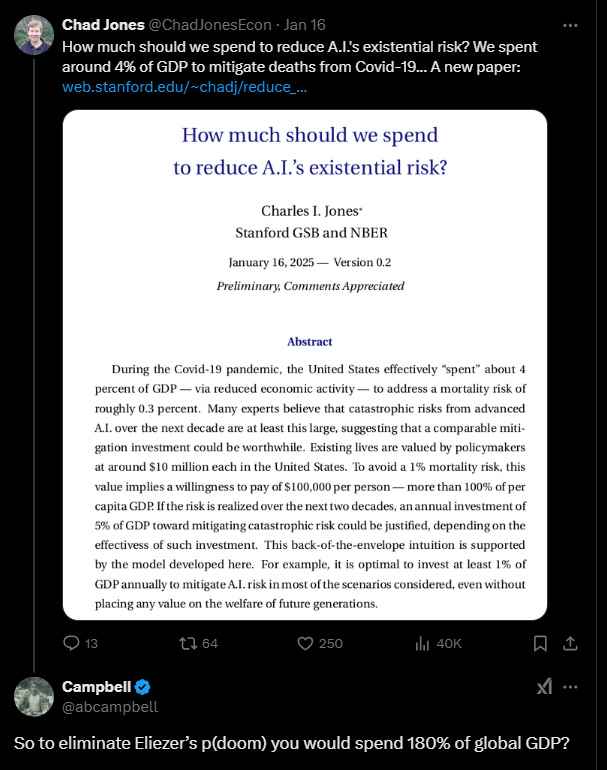 Chad Jones @ChadJonesEcon · Jan 16
How much should we spend to reduce A.I.'s existential risk? We spent around 4% of GDP to mitigate deaths from Covid-19... A new paper: web.stanford.edu/~chadj/reduce_...

How much should we spend to reduce A.I.'s existential risk?

Charles I. Jones*
Stanford GSB and NBER

January 16, 2025 — Version 0.2
Preliminary, Comments Appreciated

Abstract

During the Covid-19 pandemic, the United States effectively "spent" about 4 percent of GDP — via reduced economic activity — to address a mortality risk of roughly 0.3 percent. Many experts believe that catastrophic risks from advanced A.I. over the next decade are at least this large, suggesting that a comparable mitigation investment could be worthwhile. Existing lives are valued by policymakers at around \$10 million each in the United States. To avoid a 1% mortality risk, this value implies a willingness to pay of \$100,000 per person — more than 100% of per capita GDP. If the risk is realized over the next two decades, an annual investment of 5% of GDP toward mitigating catastrophic risk could be justified, depending on the effectivess of such investment. This back-of-the-envelope intuition is supported by the model developed here. For example, it is optimal to invest at least 1% of GDP annually to mitigate A.I. risk in most of the scenarios considered, even without placing any value on the welfare of future generations.

13 64 250 40K

Campbell
@abcampbell

So to eliminate Eliezer's p(doom) you would spend 180% of global GDP?